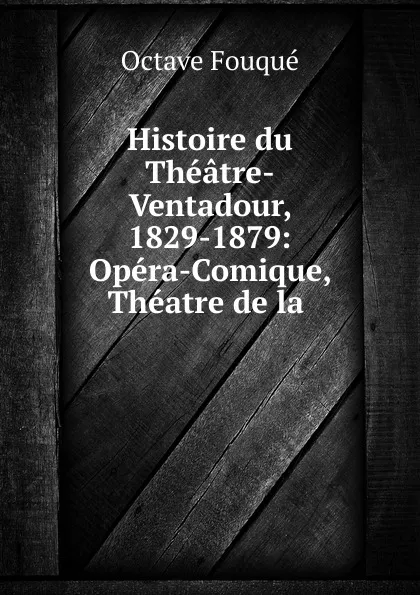 Octave Fouqué

Histoire du Théâtre-Ventadour, 1829-1879: Opéra-Comique, Théatre de la